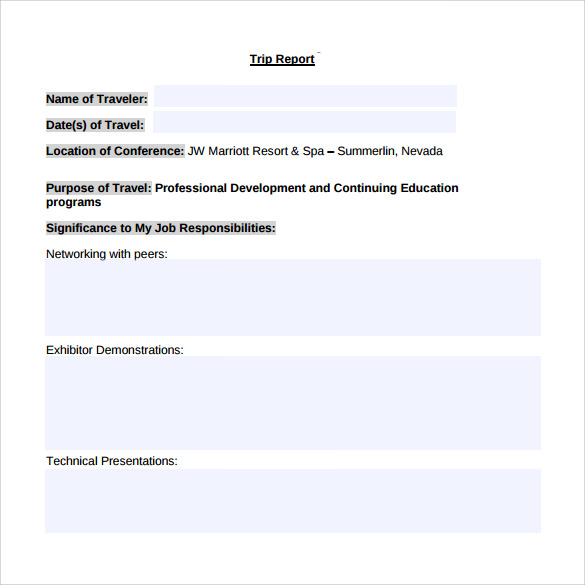 Trip Report

Name of Traveler:

Date(s) of Travel:

Location of Conference: JW Marriott Resort & Spa – Summerlin, Nevada

Purpose of Travel: Professional Development and Continuing Education programs

Significance to My Job Responsibilities:

Networking with peers:

Exhibitor Demonstrations:

Technical Presentations: